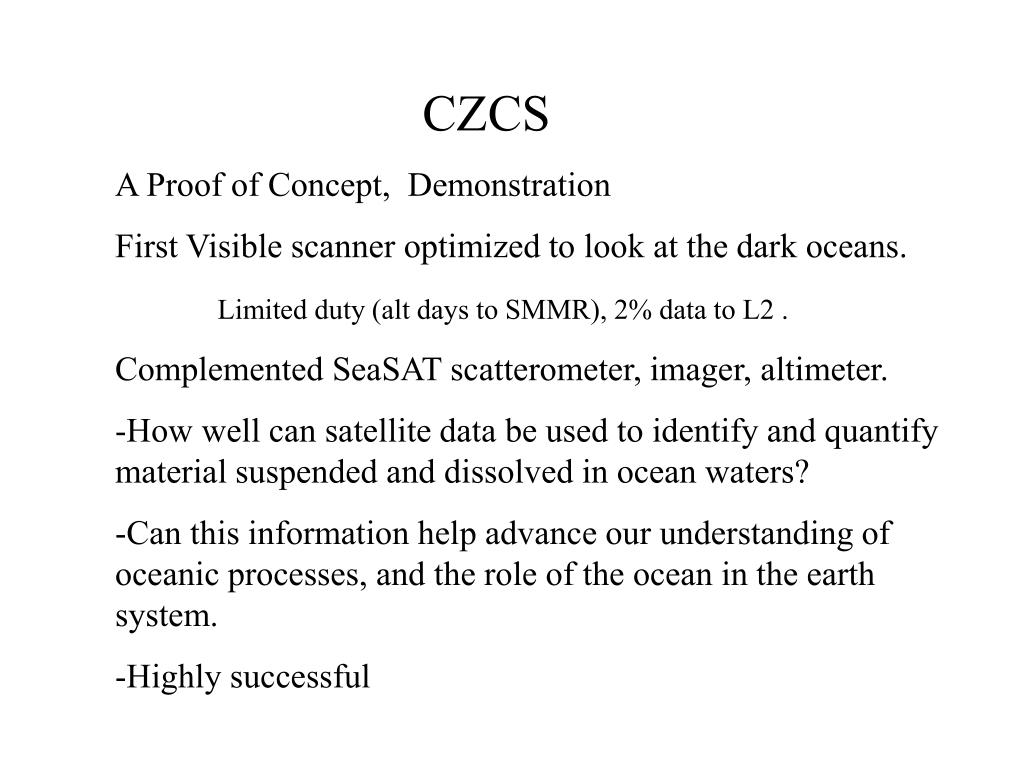 CZCS

A Proof of Concept,  Demonstration

First Visible scanner optimized to look at the dark oceans.

Limited duty (alt days to SMMR), 2% data to L2 .

Complemented SeaSAT scatterometer, imager, altimeter.

-How well can satellite data be used to identify and quantify material suspended and dissolved in ocean waters?

-Can this information help advance our understanding of oceanic processes, and the role of the ocean in the earth system.

-Highly successful